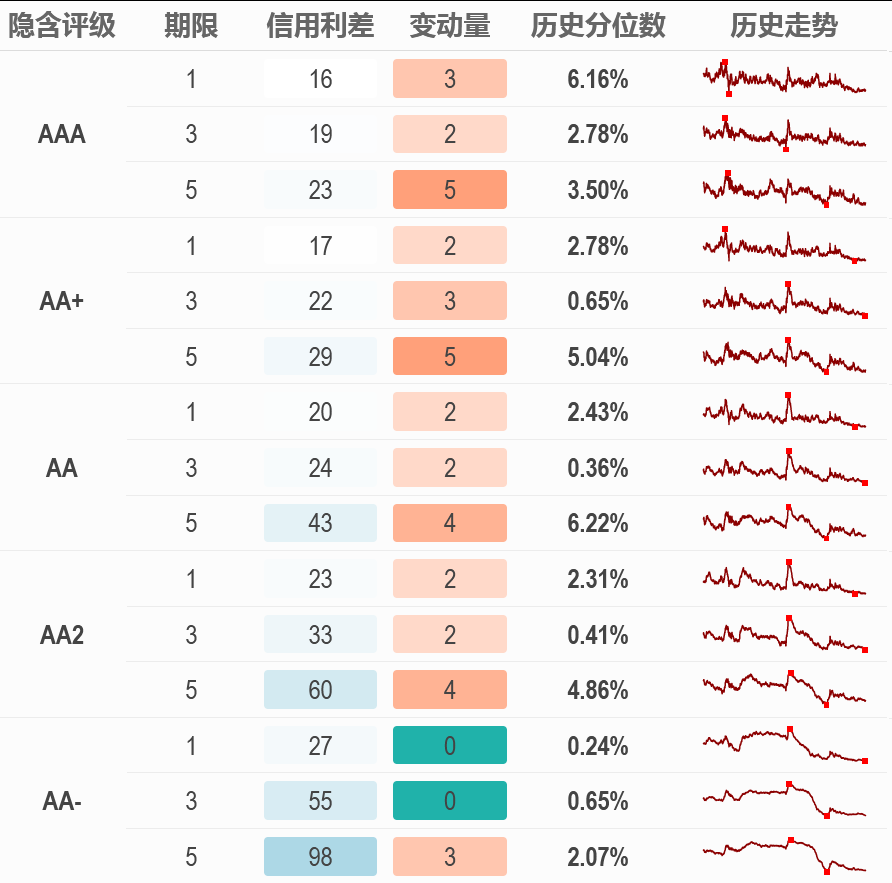 | 隐含评级 | 期限 | 信用利差 | 变动量 | 历史分位数 | 历史走势 |
|---|---|---|---|---|---|
| AAA | 1 | 16 | 3 | 6.16% | |
| | 3 | 19 | 2 | 2.78% | |
| | 5 | 23 | 5 | 3.50% | |
| AA+ | 1 | 17 | 2 | 2.78% | |
| | 3 | 22 | 3 | 0.65% | |
| | 5 | 29 | 5 | 5.04% | |
| AA | 1 | 20 | 2 | 2.43% | |
| | 3 | 24 | 2 | 0.36% | |
| | 5 | 43 | 4 | 6.22% | |
| AA2 | 1 | 23 | 2 | 2.31% | |
| | 3 | 33 | 2 | 0.41% | |
| | 5 | 60 | 4 | 4.86% | |
| AA- | 1 | 27 | 0 | 0.24% | |
| | 3 | 55 | 0 | 0.65% | |
| | 5 | 98 | 3 | 2.07% | |